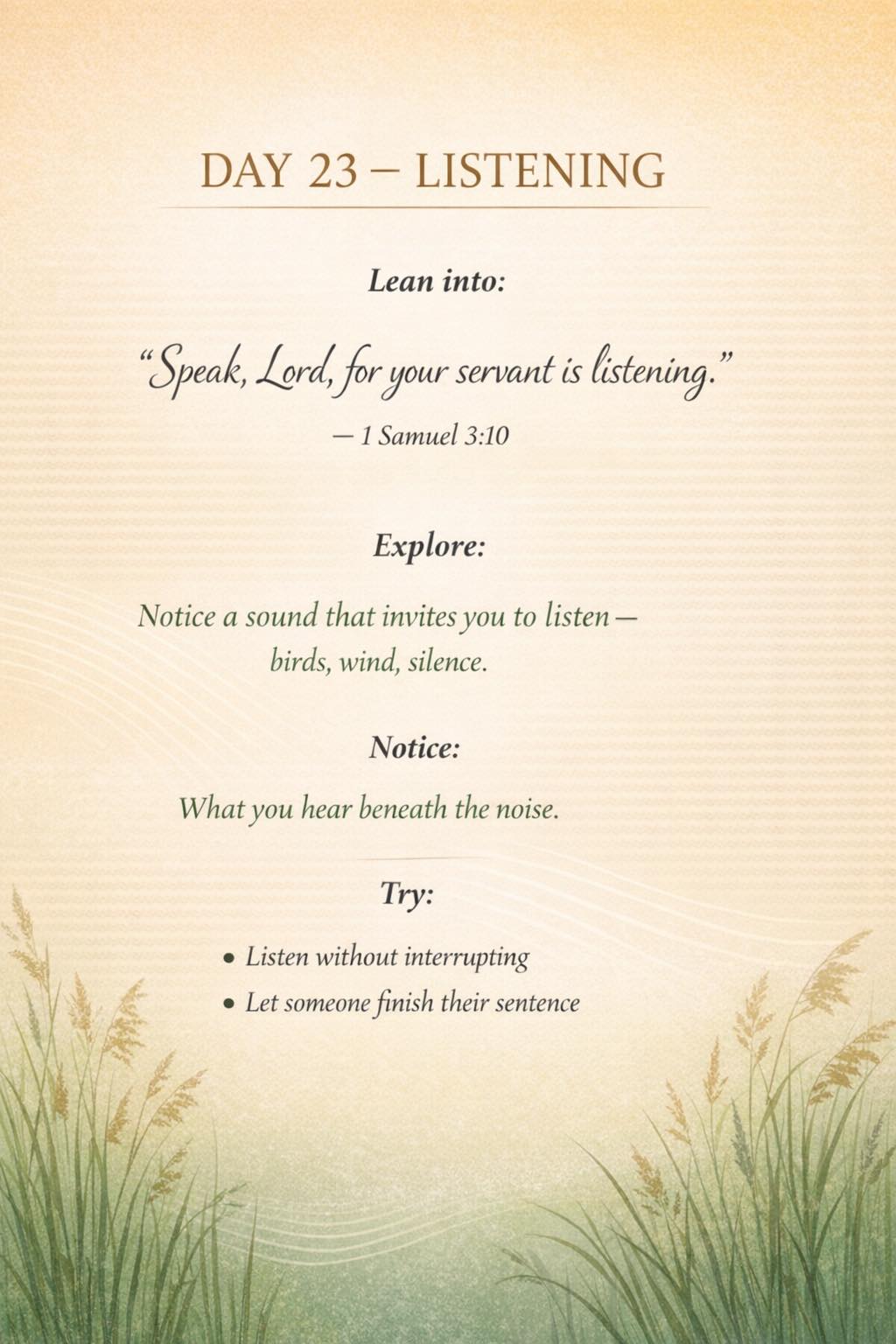 DAY 23 – LISTENING

Lean into:

"Speak, Lord, for your servant is listening."

— 1 Samuel 3:10

Explore:

Notice a sound that invites you to listen — birds, wind, silence.

Notice:

What you hear beneath the noise.

Try:

• Listen without interrupting
• Let someone finish their sentence